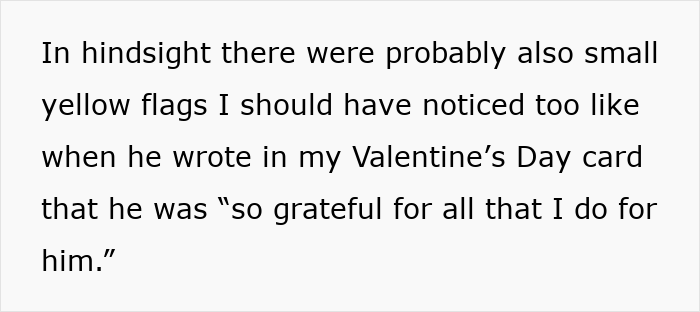 In hindsight there were probably also small yellow flags I should have noticed too like when he wrote in my Valentine’s Day card that he was “so grateful for all that I do for him.”